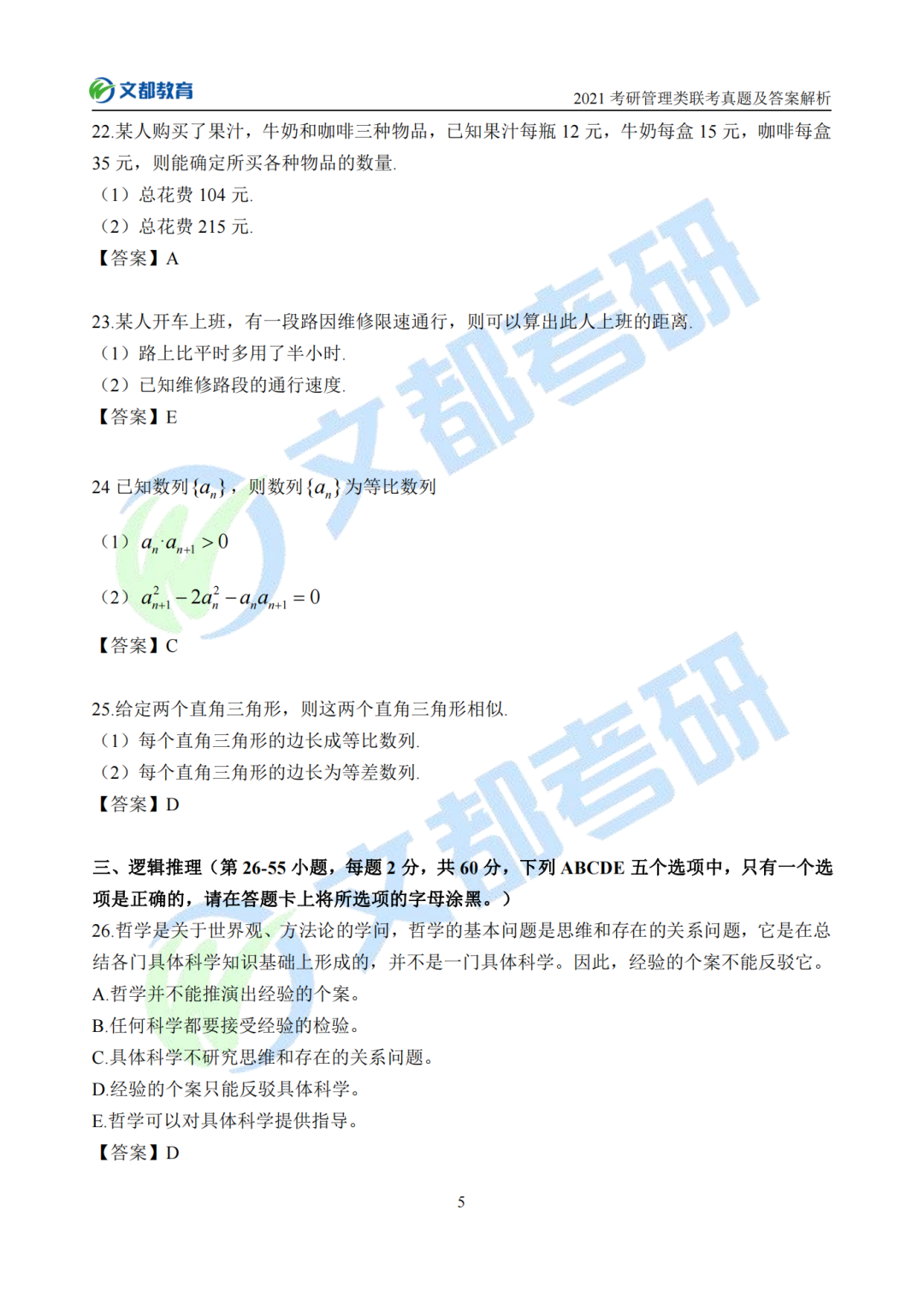 文都教育

2021 考研管理类联考真题及答案解析

22.某人购买了果汁，牛奶和咖啡三种物品，已知果汁每瓶 12 元，牛奶每盒 15 元，咖啡每盒 35 元，则能确定所买各种物品的数量.
（1）总花费 104 元.
（2）总花费 215 元.
【答案】A

23.某人开车上班，有一段路因维修限速通行，则可以算出此人上班的距离.
（1）路上比平时多用了半小时.
（2）已知维修路段的通行速度.
【答案】E

24 已知数列$\{a_n\}$，则数列$\{a_n\}$为等比数列

（1）$a_n \cdot a_{n+1} > 0$

（2）$a_{n+1}^2 - 2a_n^2 - a_n a_{n+1} = 0$

【答案】C

25.给定两个直角三角形，则这两个直角三角形相似.
（1）每个直角三角形的边长成等比数列.
（2）每个直角三角形的边长为等差数列.
【答案】D

三、逻辑推理（第 26-55 小题，每题 2 分，共 60 分，下列 ABCDE 五个选项中，只有一个选项是正确的，请在答题卡上将所选项的字母涂黑。）
26.哲学是关于世界观、方法论的学问，哲学的基本问题是思维和存在的关系问题，它是在总结各门具体科学知识基础上形成的，并不是一门具体科学。因此，经验的个案不能反驳它。
A.哲学并不能推演出经验的个案。
B.任何科学都要接受经验的检验。
C.具体科学不研究思维和存在的关系问题。
D.经验的个案只能反驳具体科学。
E.哲学可以对具体科学提供指导。
【答案】D

5

文都考研
文都考研